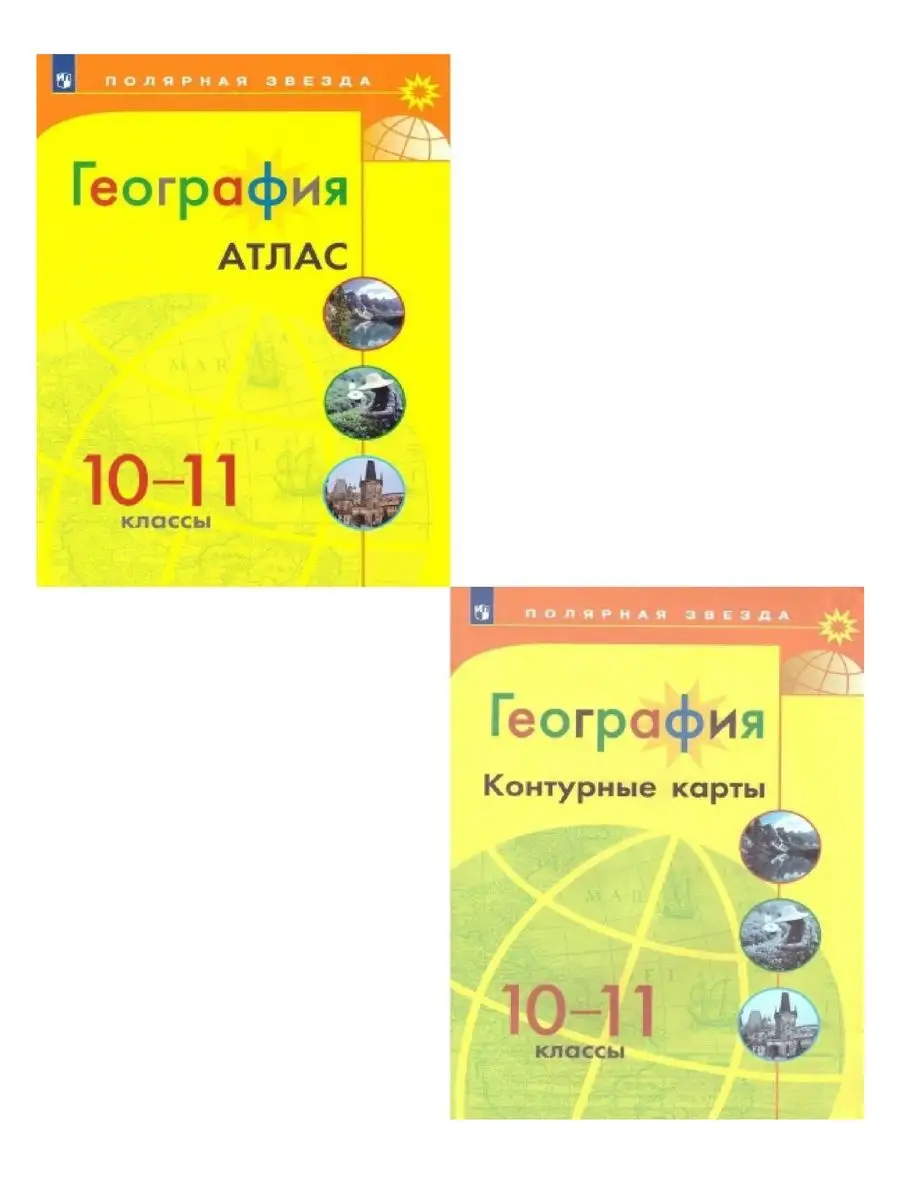 ПОЛЯРНАЯ ЗВЕЗДА

География

АТЛАС

10–11 классы

ПОЛЯРНАЯ ЗВЕЗДА

География

Контурные карты

10–11 классы